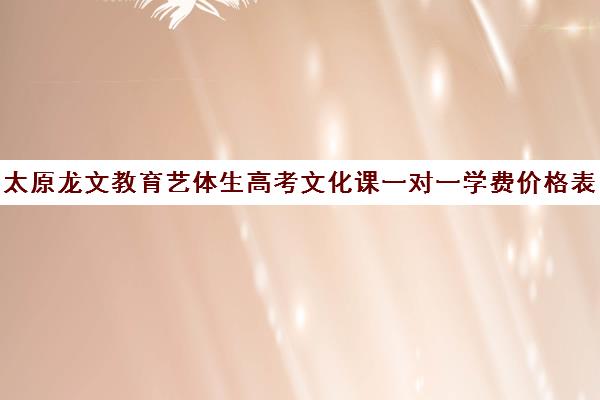 太原龙文教育艺体生高考文化课一对一学费价格表